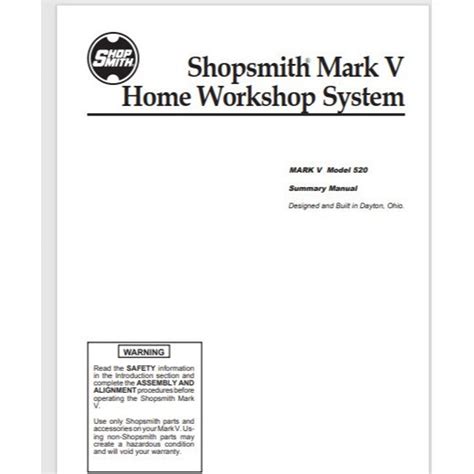 SHOP SMITH

Shopsmith® Mark V
Home Workshop System

MARK V Model 520

Summary Manual

Designed and Built in Dayton, Ohio.

WARNING

Read the SAFETY information in the Introduction section and complete the ASSEMBLY AND ALIGNMENT procedures before operating the Shopsmith Mark V.

Use only Shopsmith parts and accessories on your Mark V. Using non-Shopsmith parts may create a hazardous condition and will void your warranty.